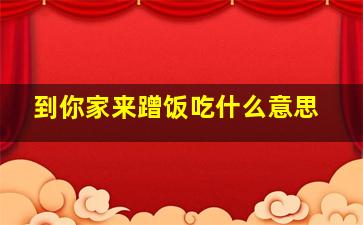 到你家来蹭饭吃什么意思